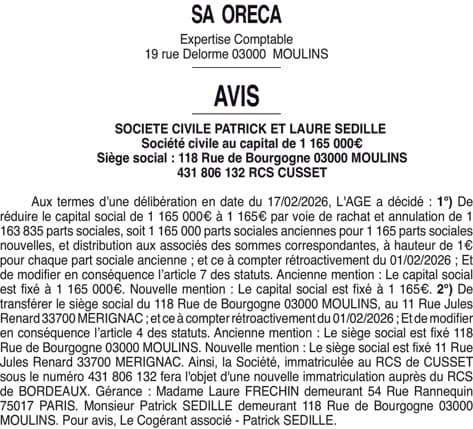 SA ORECA

Expertise Comptable
19 rue Delorme 03000 MOULINS

AVIS

SOCIETE CIVILE PATRICK ET LAURE SEDILLE
Société civile au capital de 1 165 000€
Siège social : 118 Rue de Bourgogne 03000 MOULINS
431 806 132 RCS CUSSET

Aux termes d'une délibération en date du 17/02/2026, L'AGE a décidé : 1°) De réduire le capital social de 1 165 000€ à 1 165€ par voie de rachat et annulation de 1 163 835 parts sociales, soit 1 165 000 parts sociales anciennes pour 1 165 parts sociales nouvelles, et distribution aux associés des sommes correspondantes, à hauteur de 1€ pour chaque part sociale ancienne ; et ce à compter rétroactivement du 01/02/2026 ; Et de modifier en conséquence l'article 7 des statuts. Ancienne mention : Le capital social est fixé à 1 165 000€. Nouvelle mention : Le capital social est fixé à 1 165€. 2°) De transférer le siège social du 118 Rue de Bourgogne 03000 MOULINS, au 11 Rue Jules Renard 33700 MERIGNAC ; et ce à compter rétroactivement du 01/02/2026 ; Et de modifier en conséquence l'article 4 des statuts. Ancienne mention : Le siège social est fixé 118 Rue de Bourgogne 03000 MOULINS. Nouvelle mention : Le siège social est fixé 11 Rue Jules Renard 33700 MERIGNAC. Ainsi, la Société, immatriculée au RCS de CUSSET sous le numéro 431 806 132 fera l'objet d'une nouvelle immatriculation auprès du RCS de BORDEAUX. Gérance : Madame Laure FRECHIN demeurant 54 Rue Rannequin 75017 PARIS. Monsieur Patrick SEDILLE demeurant 118 Rue de Bourgogne 03000 MOULINS. Pour avis, Le Cogérant associé - Patrick SEDILLE.